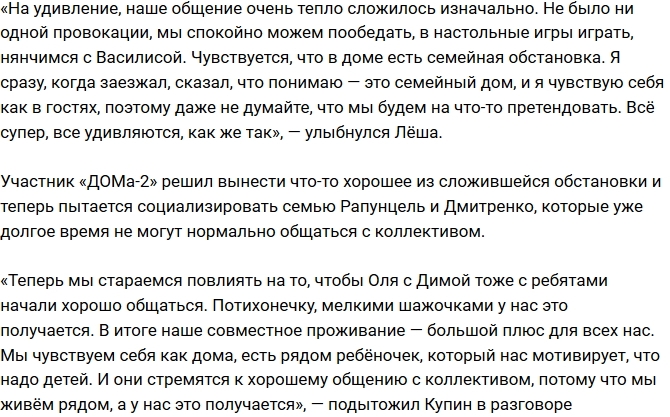 «На удивление, наше общение очень тепло сложилось изначально. Не было ни одной провокации, мы спокойно можем пообедать, в настольные игры играть, нянчимся с Василисой. Чувствуется, что в доме есть семейная обстановка. Я сразу, когда заезжал, сказал, что понимаю — это семейный дом, и я чувствую себя как в гостях, поэтому даже не думайте, что мы будем на что-то претендовать. Всё супер, все удивляются, как же так», — улыбнулся Лёша.

Участник «ДОМа-2» решил вынести что-то хорошее из сложившейся обстановки и теперь пытается социализировать семью Рапунцель и Дмитренко, которые уже долгое время не могут нормально общаться с коллективом.

«Теперь мы стараемся повлиять на то, чтобы Оля с Димой тоже с ребятами начали хорошо общаться. Потихонечку, мелкими шажочками у нас это получается. В итоге наше совместное проживание — большой плюс для всех нас. Мы чувствуем себя как дома, есть рядом ребёночек, который нас мотивирует, что надо детей. И они стремятся к хорошему общению с коллективом, потому что мы живём рядом, а у нас это получается», — подытожил Купин в разговоре